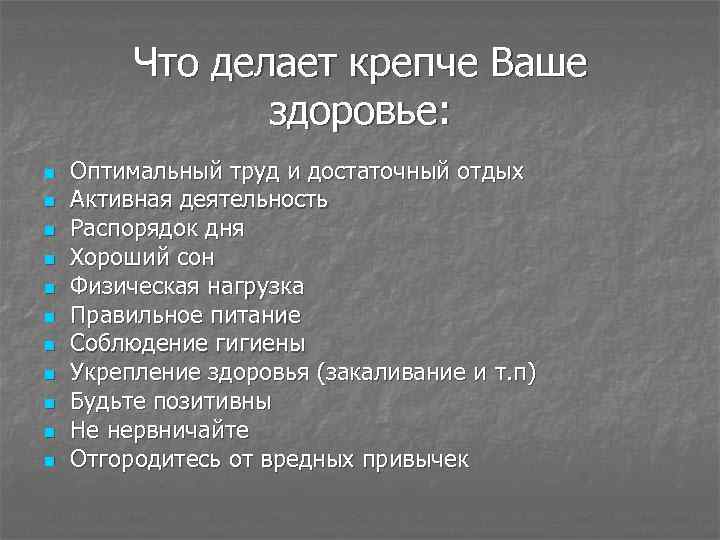 Что делает крепче Ваше здоровье:

- Оптимальный труд и достаточный отдых
- Активная деятельность
- Распорядок дня
- Хороший сон
- Физическая нагрузка
- Правильное питание
- Соблюдение гигиены
- Укрепление здоровья (закаливание и т.п)
- Будьте позитивны
- Не нервничайте
- Отгородитесь от вредных привычек